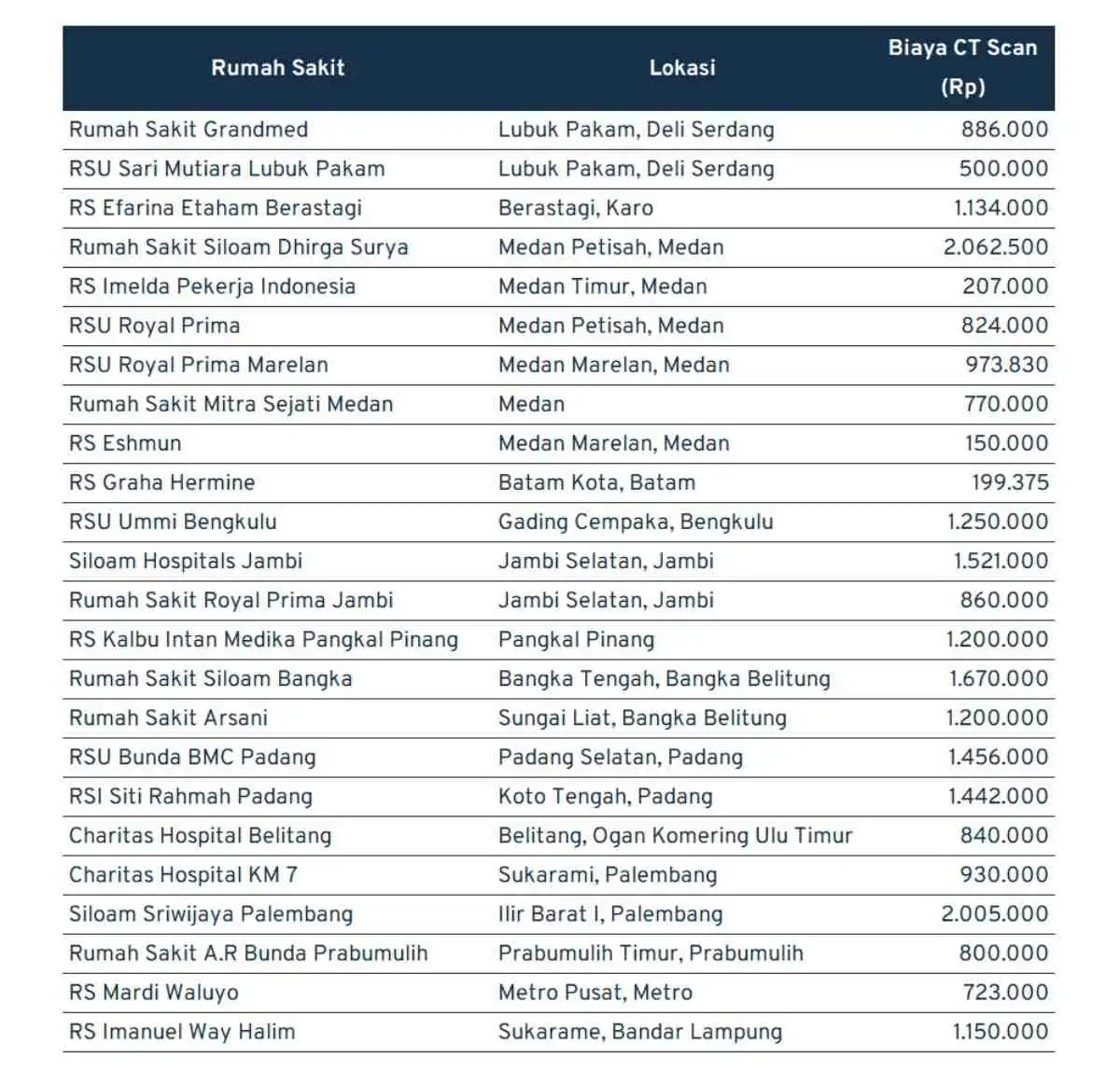 | Rumah Sakit | Lokasi | Biaya CT Scan (Rp) |
|---|---|---|
| Rumah Sakit Grandmed | Lubuk Pakam, Deli Serdang | 886.000 |
| RSU Sari Mutiara Lubuk Pakam | Lubuk Pakam, Deli Serdang | 500.000 |
| RS Efarina Etaham Berastagi | Berastagi, Karo | 1.134.000 |
| Rumah Sakit Siloam Dhirga Surya | Medan Petisah, Medan | 2.062.500 |
| RS Imelda Pekerja Indonesia | Medan Timur, Medan | 207.000 |
| RSU Royal Prima | Medan Petisah, Medan | 824.000 |
| RSU Royal Prima Marelan | Medan Marelan, Medan | 973.830 |
| Rumah Sakit Mitra Sejati Medan | Medan | 770.000 |
| RS Eshmun | Medan Marelan, Medan | 150.000 |
| RS Graha Hermine | Batam Kota, Batam | 199.375 |
| RSU Ummi Bengkulu | Gading Cempaka, Bengkulu | 1.250.000 |
| Siloam Hospitals Jambi | Jambi Selatan, Jambi | 1.521.000 |
| Rumah Sakit Royal Prima Jambi | Jambi Selatan, Jambi | 860.000 |
| RS Kalbu Intan Medika Pangkal Pinang | Pangkal Pinang | 1.200.000 |
| Rumah Sakit Siloam Bangka | Bangka Tengah, Bangka Belitung | 1.670.000 |
| Rumah Sakit Arsani | Sungai Liat, Bangka Belitung | 1.200.000 |
| RSU Bunda BMC Padang | Padang Selatan, Padang | 1.456.000 |
| RSI Siti Rahmah Padang | Koto Tengah, Padang | 1.442.000 |
| Charitas Hospital Belitang | Belitang, Ogan Komering Ulu Timur | 840.000 |
| Charitas Hospital KM 7 | Sukarami, Palembang | 930.000 |
| Siloam Sriwijaya Palembang | Ilir Barat I, Palembang | 2.005.000 |
| Rumah Sakit A.R Bunda Prabumulih | Prabumulih Timur, Prabumulih | 800.000 |
| RS Mardi Waluyo | Metro Pusat, Metro | 723.000 |
| RS Imanuel Way Halim | Sukarame, Bandar Lampung | 1.150.000 |